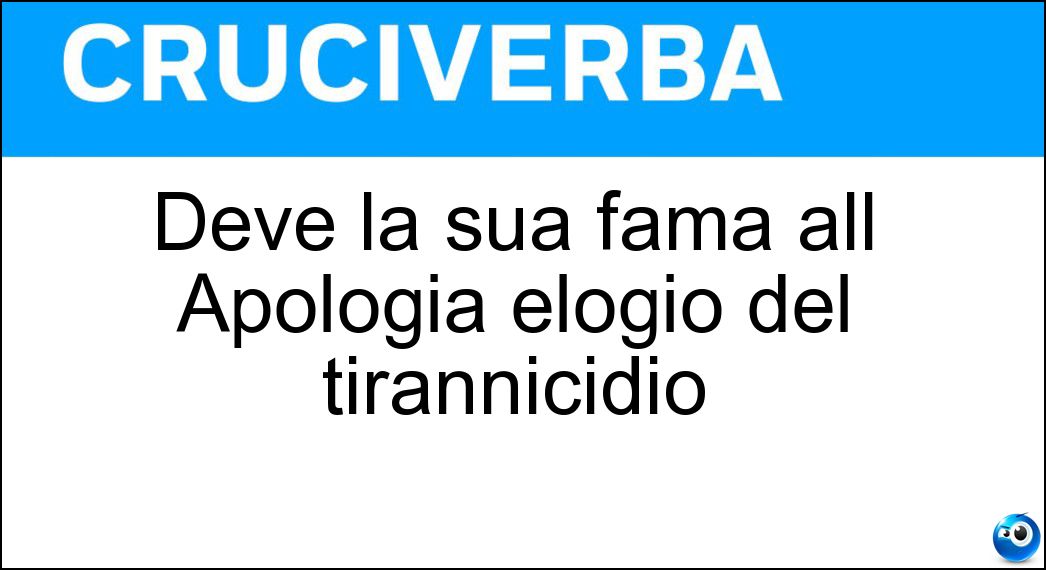 CRUCIVERBA

Deve la sua fama all Apologia elogio del tirannicidio